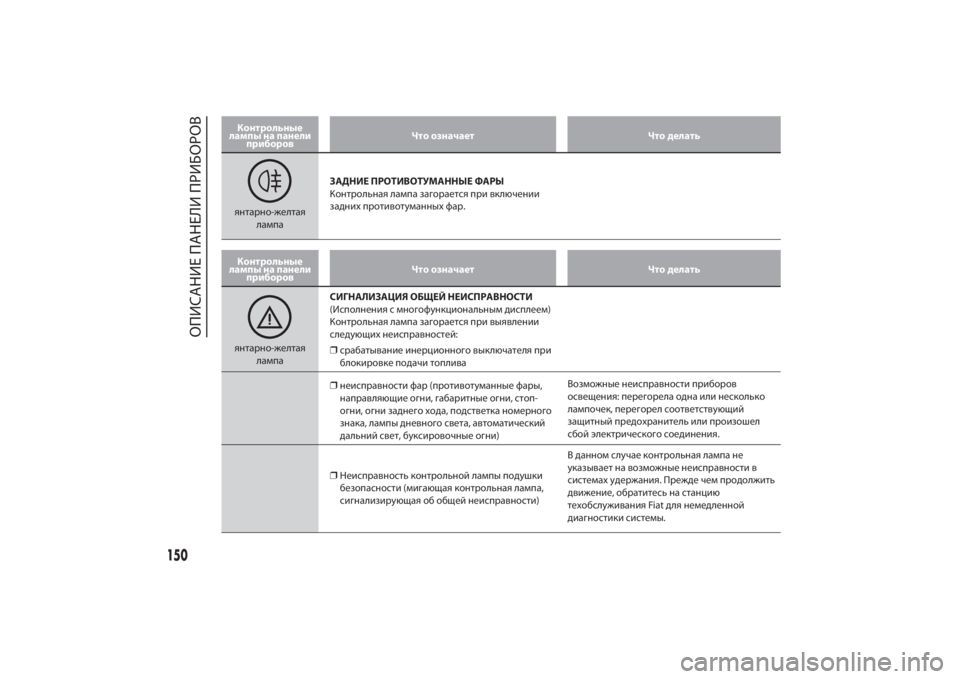 ОПИСАНИЕ ПАНЕЛИ ПРИБОРОВ

| Контрольные лампы на панели приборов | Что означает | Что делать |
|---|---|---|
| янтарно-желтая лампа | ЗАДНИЕ ПРОТИВОТУМАННЫЕ ФАРЫ Контрольная лампа загорается при включении задних противотуманных фар. | |

| Контрольные лампы на панели приборов | Что означает | Что делать |
|---|---|---|
| янтарно-желтая лампа | СИГНАЛИЗАЦИЯ ОБЩЕЙ НЕИСПРАВНОСТИ (Исполнения с многофункциональным дисплеем) Контрольная лампа загорается при выявлении следующих неисправностей: ❒ срабатывание инерционного выключателя при блокировке подачи топлива | |
| | ❒ неисправности фар (противотуманные фары, направляющие огни, габаритные огни, стоп-огни, огни заднего хода, подсветка номерного знака, лампы дневного света, автоматический дальний свет, буксировочные огни) | Возможные неисправности приборов освещения: перегорела одна или несколько лампочек, перегорел соответствующий защитный предохранитель или произошел сбой электрического соединения. |
| | ❒ Неисправность контрольной лампы подушки безопасности (мигающая контрольная лампа, сигнализирующая об общей неисправности) | В данном случае контрольная лампа не указывает на возможные неисправности в системах удержания. Прежде чем продолжить движение, обратитесь на станцию техобслуживания Fiat для немедленной диагностики системы. |

150

carmanualsonline.info